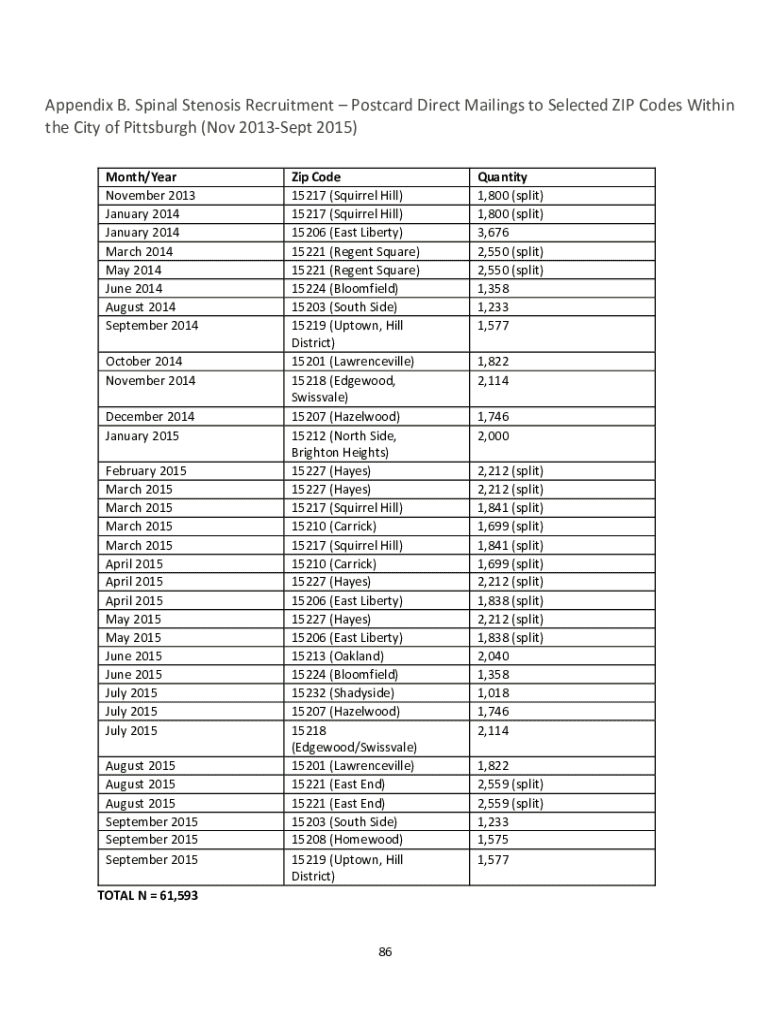 Appendix B. Spinal Stenosis Recruitment – Postcard Direct Mailings to Selected ZIP Codes Within the City of Pittsburgh (Nov 2013-Sept 2015)

| Month/Year | Zip Code | Quantity |
|---|---|---|
| November 2013 | 15217 (Squirrel Hill) | 1,800 (split) |
| January 2014 | 15217 (Squirrel Hill) | 1,800 (split) |
| January 2014 | 15206 (East Liberty) | 3,676 |
| March 2014 | 15221 (Regent Square) | 2,550 (split) |
| May 2014 | 15221 (Regent Square) | 2,550 (split) |
| June 2014 | 15224 (Bloomfield) | 1,358 |
| August 2014 | 15203 (South Side) | 1,233 |
| September 2014 | 15219 (Uptown, Hill District) | 1,577 |
| October 2014 | 15201 (Lawrenceville) | 1,822 |
| November 2014 | 15218 (Edgewood, Swissvale) | 2,114 |
| December 2014 | 15207 (Hazelwood) | 1,746 |
| January 2015 | 15212 (North Side, Brighton Heights) | 2,000 |
| February 2015 | 15227 (Hayes) | 2,212 (split) |
| March 2015 | 15227 (Hayes) | 2,212 (split) |
| March 2015 | 15217 (Squirrel Hill) | 1,841 (split) |
| March 2015 | 15210 (Carrick) | 1,699 (split) |
| March 2015 | 15217 (Squirrel Hill) | 1,841 (split) |
| April 2015 | 15210 (Carrick) | 1,699 (split) |
| April 2015 | 15227 (Hayes) | 2,212 (split) |
| April 2015 | 15206 (East Liberty) | 1,838 (split) |
| May 2015 | 15227 (Hayes) | 2,212 (split) |
| May 2015 | 15206 (East Liberty) | 1,838 (split) |
| June 2015 | 15213 (Oakland) | 2,040 |
| June 2015 | 15224 (Bloomfield) | 1,358 |
| July 2015 | 15232 (Shadyside) | 1,018 |
| July 2015 | 15207 (Hazelwood) | 1,746 |
| July 2015 | 15218 (Edgewood/Swissvale) | 2,114 |
| August 2015 | 15201 (Lawrenceville) | 1,822 |
| August 2015 | 15221 (East End) | 2,559 (split) |
| August 2015 | 15221 (East End) | 2,559 (split) |
| September 2015 | 15203 (South Side) | 1,233 |
| September 2015 | 15208 (Homewood) | 1,575 |
| September 2015 | 15219 (Uptown, Hill District) | 1,577 |

TOTAL N = 61,593

86